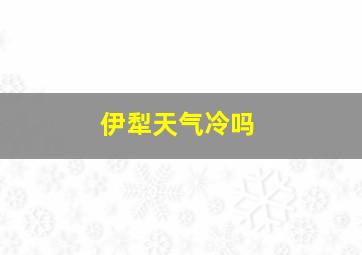 伊犁天气冷吗